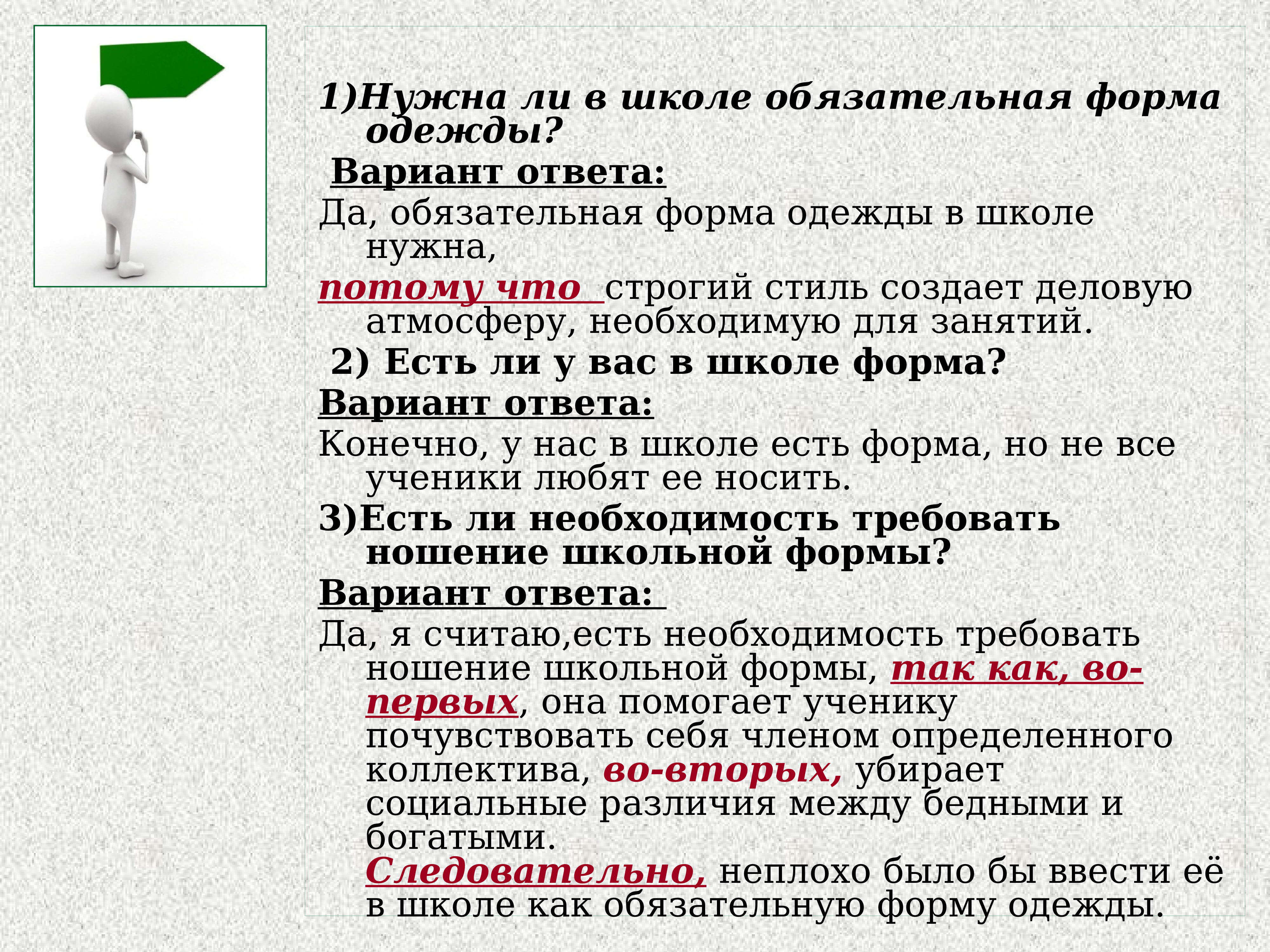 1)Нужна ли в школе обязательная форма одежды?

Вариант ответа:

Да, обязательная форма одежды в школе нужна,

потому что строгий стиль создает деловую атмосферу, необходимую для занятий.

2) Есть ли у вас в школе форма?

Вариант ответа:

Конечно, у нас в школе есть форма, но не все ученики любят ее носить.

3)Есть ли необходимость требовать ношение школьной формы?

Вариант ответа:

Да, я считаю,есть необходимость требовать ношение школьной формы, так как, во-первых, она помогает ученику почувствовать себя членом определенного коллектива, во-вторых, убирает социальные различия между бедными и богатыми. Следовательно, неплохо было бы ввести её в школе как обязательную форму одежды.